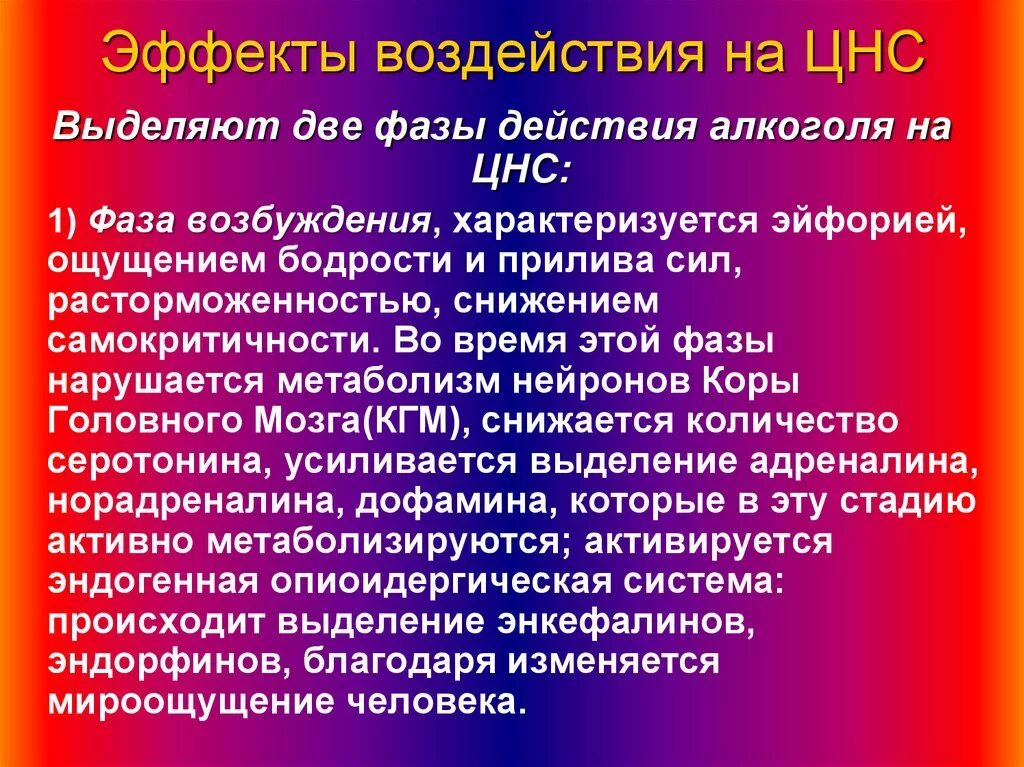 Эффекты воздействия на ЦНС

Выделяют две фазы действия алкоголя на ЦНС:

1) Фаза возбуждения, характеризуется эйфорией, ощущением бодрости и прилива сил, расторможенностью, снижением самокритичности. Во время этой фазы нарушается метаболизм нейронов Коры Головного Мозга(КГМ), снижается количество серотонина, усиливается выделение адреналина, норадреналина, дофамина, которые в эту стадию активно метаболизируются; активируется эндогенная опиоидергическая система: происходит выделение энкефалинов, эндорфинов, благодаря изменяется мироощущение человека.